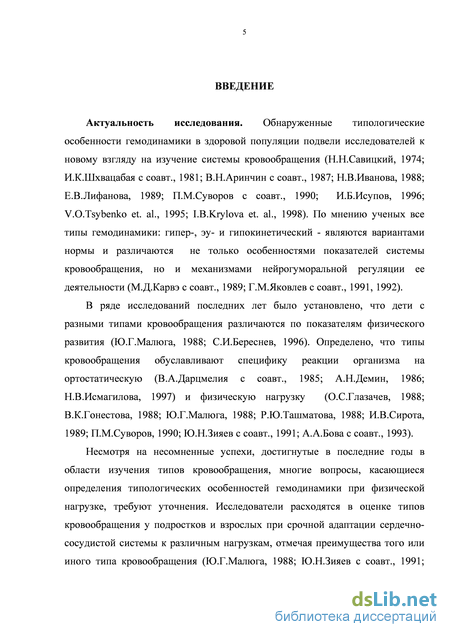 5

ВВЕДЕНИЕ

Актуальность исследования. Обнаруженные типологические особенности гемодинамики в здоровой популяции подвели исследователей к новому взгляду на изучение системы кровообращения (Н.Н.Савицкий, 1974; И.К.Шхвацабая с соавт., 1981; В.Н.Аринчин с соавт., 1987; Н.В.Иванова, 1988; Е.В.Лифанова, 1989; П.М.Суворов с соавт., 1990; И.Б.Исупов, 1996; V.O.Tsybenko et. al., 1995; I.B.Krylova et. al., 1998). По мнению ученых все типы гемодинамики: гипер-, эу- и гипокинетический - являются вариантами нормы и различаются не только особенностями показателей системы кровообращения, но и механизмами нейрогуморальной регуляции ее деятельности (М.Д.Карвэ с соавт., 1989; Г.М.Яковлев с соавт., 1991, 1992).

В ряде исследований последних лет было установлено, что дети с разными типами кровообращения различаются по показателям физического развития (Ю.Г.Малюга, 1988; С.И.Береснев, 1996). Определено, что типы кровообращения обуславливают специфику реакции организма на ортостатическую (В.А.Дарцмелия с соавт., 1985; А.Н.Демин, 1986; Н.В.Исмагилова, 1997) и физическую нагрузку (О.С.Глазачев, 1988; В.К.Гонестова, 1988; Ю.Г.Малюга, 1988; Р.Ю.Ташматова, 1988; И.В.Сирота, 1989; П.М.Суворов, 1990; Ю.Н.Зияев с соавт., 1991; А.А.Бова с соавт., 1993).

Несмотря на несомненные успехи, достигнутые в последние годы в области изучения типов кровообращения, многие вопросы, касающиеся определения типологических особенностей гемодинамики при физической нагрузке, требуют уточнения. Исследователи расходятся в оценке типов кровообращения у подростков и взрослых при срочной адаптации сердечно-сосудистой системы к различным нагрузкам, отмечая преимущества того или иного типа кровообращения (Ю.Г.Малюга, 1988; Ю.Н.Зияев с соавт., 1991;

dsLib.net
библиотека диссертаций